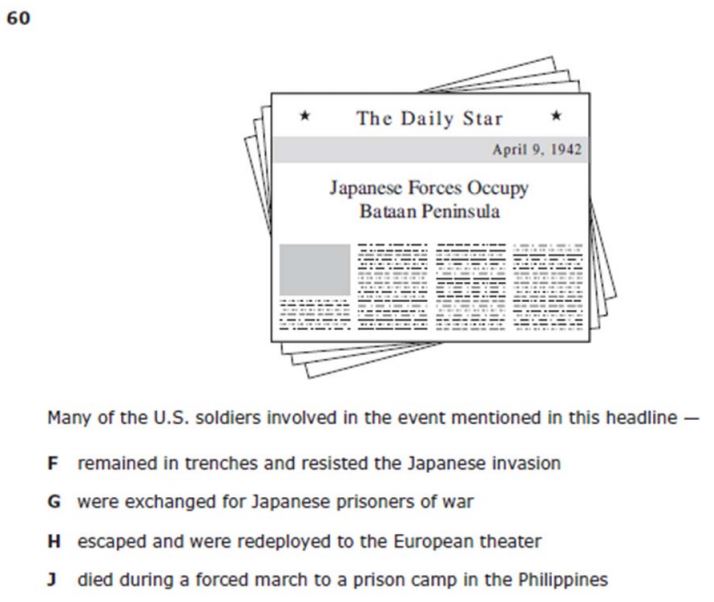 60

★ The Daily Star ★

April 9, 1942

Japanese Forces Occupy Bataan Peninsula

Many of the U.S. soldiers involved in the event mentioned in this headline —

F remained in trenches and resisted the Japanese invasion

G were exchanged for Japanese prisoners of war

H escaped and were redeployed to the European theater

J died during a forced march to a prison camp in the Philippines